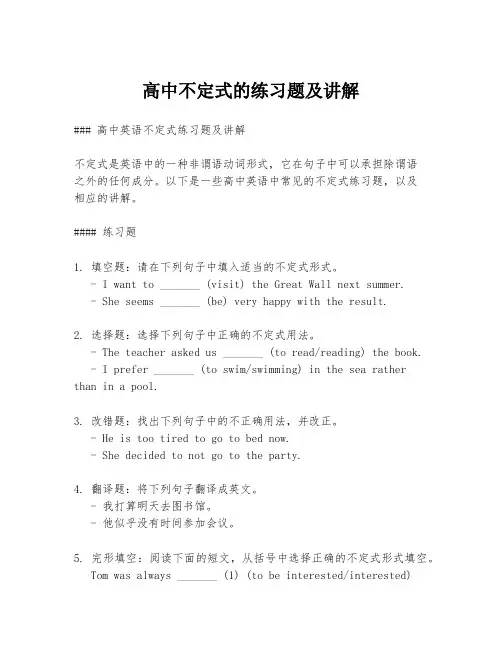 高中不定式的练习题及讲解

### 高中英语不定式练习题及讲解

不定式是英语中的一种非谓语动词形式，它在句子中可以承担除谓语之外的任何成分。以下是一些高中英语中常见的不定式练习题，以及相应的讲解。

#### 练习题

1. 填空题：请在下列句子中填入适当的不定式形式。
- I want to _______ (visit) the Great Wall next summer.
- She seems _______ (be) very happy with the result.

2. 选择题：选择下列句子中正确的不定式用法。
- The teacher asked us _______ (to read/reading) the book.
- I prefer _______ (to swim/swimming) in the sea rather than in a pool.

3. 改错题：找出下列句子中的不正确用法，并改正。
- He is too tired to go to bed now.
- She decided to not go to the party.

4. 翻译题：将下列句子翻译成英文。
- 我打算明天去图书馆。
- 他似乎没有时间参加会议。

5. 完形填空：阅读下面的短文，从括号中选择正确的不定式形式填空。
Tom was always _______ (1) (to be interested/interested)